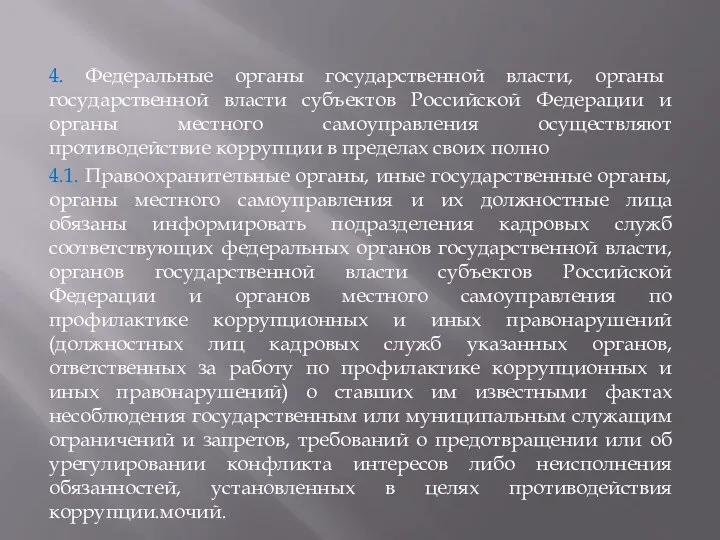 4. Федеральные органы государственной власти, органы государственной власти субъектов Российской Федерации и органы местного самоуправления осуществляют противодействие коррупции в пределах своих полно

4.1. Правоохранительные органы, иные государственные органы, органы местного самоуправления и их должностные лица обязаны информировать подразделения кадровых служб соответствующих федеральных органов государственной власти, органов государственной власти субъектов Российской Федерации и органов местного самоуправления по профилактике коррупционных и иных правонарушений (должностных лиц кадровых служб указанных органов, ответственных за работу по профилактике коррупционных и иных правонарушений) о ставших им известными фактах несоблюдения государственным или муниципальным служащим ограничений и запретов, требований о предотвращении или об урегулировании конфликта интересов либо неисполнения обязанностей, установленных в целях противодействия коррупции.мочий.